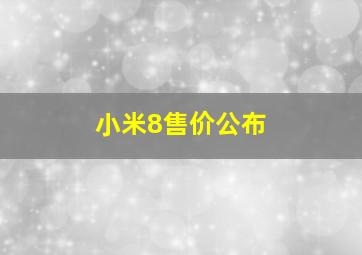 小米8售价公布